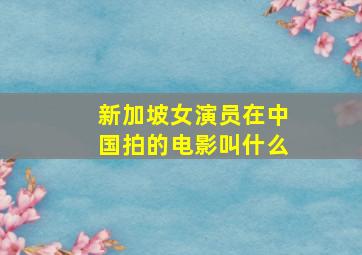 新加坡女演员在中国拍的电影叫什么